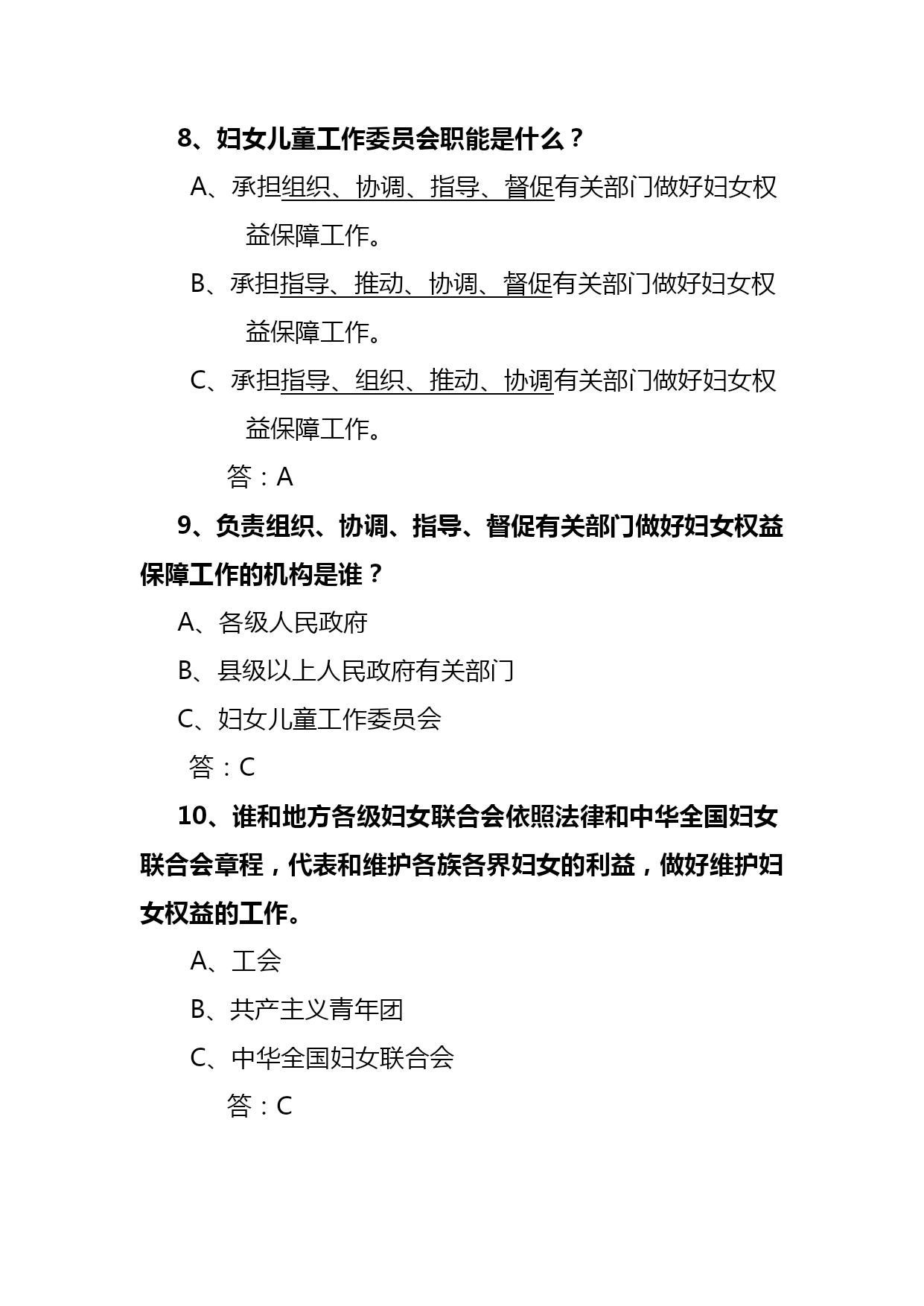 8、妇女儿童工作委员会职能是什么？

A、承担组织、协调、指导、督促有关部门做好妇女权益保障工作。

B、承担指导、推动、协调、督促有关部门做好妇女权益保障工作。

C、承担指导、组织、推动、协调有关部门做好妇女权益保障工作。

答：A

9、负责组织、协调、指导、督促有关部门做好妇女权益保障工作的机构是谁？

A、各级人民政府

B、县级以上人民政府有关部门

C、妇女儿童工作委员会

答：C

10、谁和地方各级妇女联合会依照法律和中华全国妇女联合会章程，代表和维护各族各界妇女的利益，做好维护妇女权益的工作。

A、工会

B、共产主义青年团

C、中华全国妇女联合会

答：C